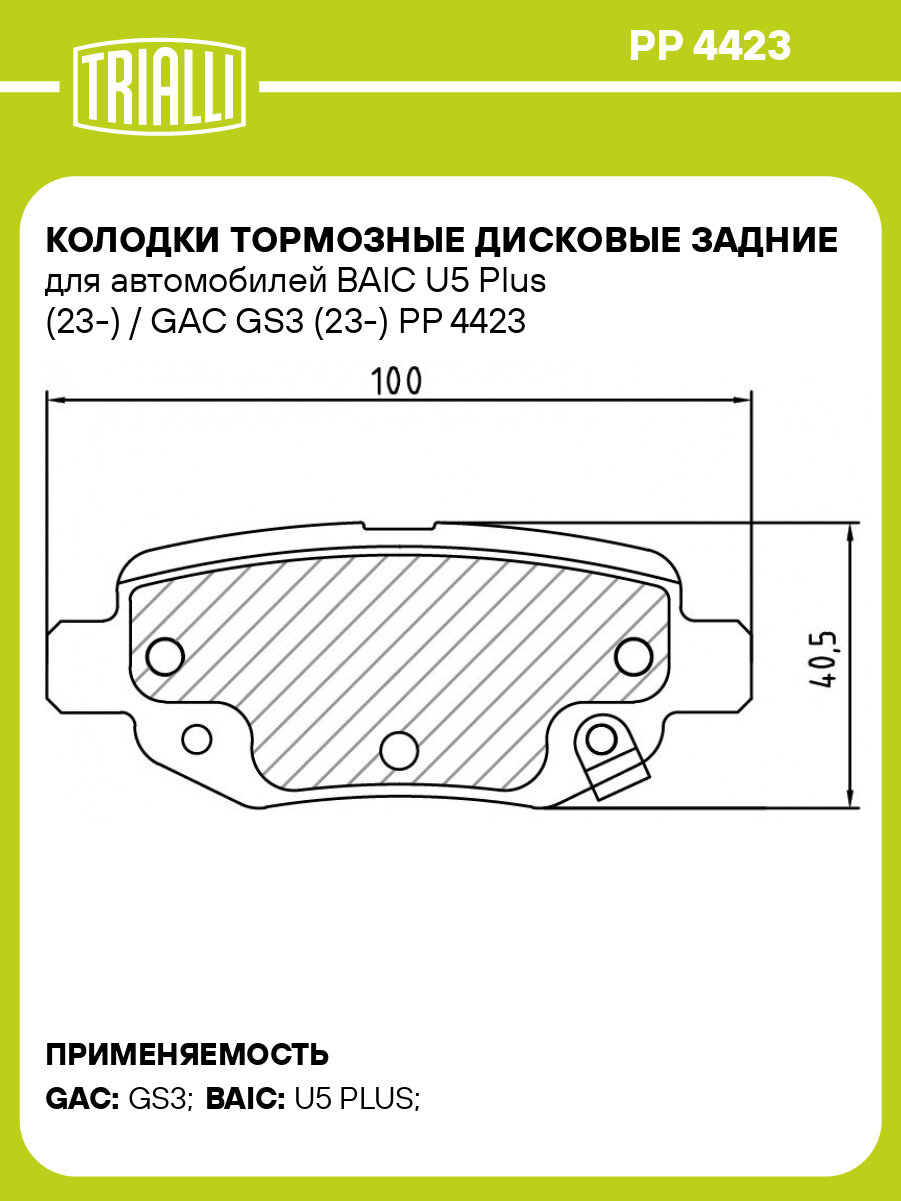 TRIALLI

PP 4423

КОЛОДКИ ТОРМОЗНЫЕ ДИСКОВЫЕ ЗАДНИЕ
для автомобилей BAIC U5 Plus (23-) / GAC GS3 (23-) PP 4423

100

40,5

ПРИМЕНЯЕМОСТЬ

GAC: GS3; BAIC: U5 PLUS;